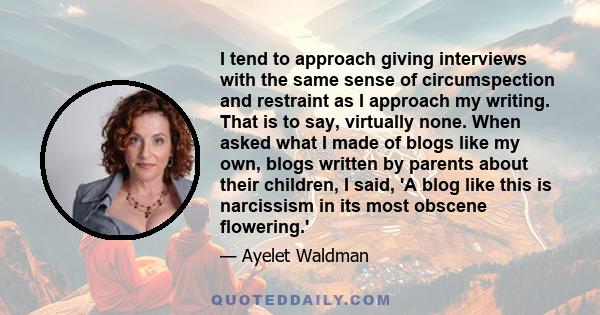 I tend to approach giving interviews with the same sense of circumspection and restraint as I approach my writing. That is to say, virtually none. When asked what I made of blogs like my own, blogs written by parents about their children, I said, 'A blog like this is narcissism in its most obscene flowering.'

— Ayelet Waldman

QUOTEDDAILY.COM